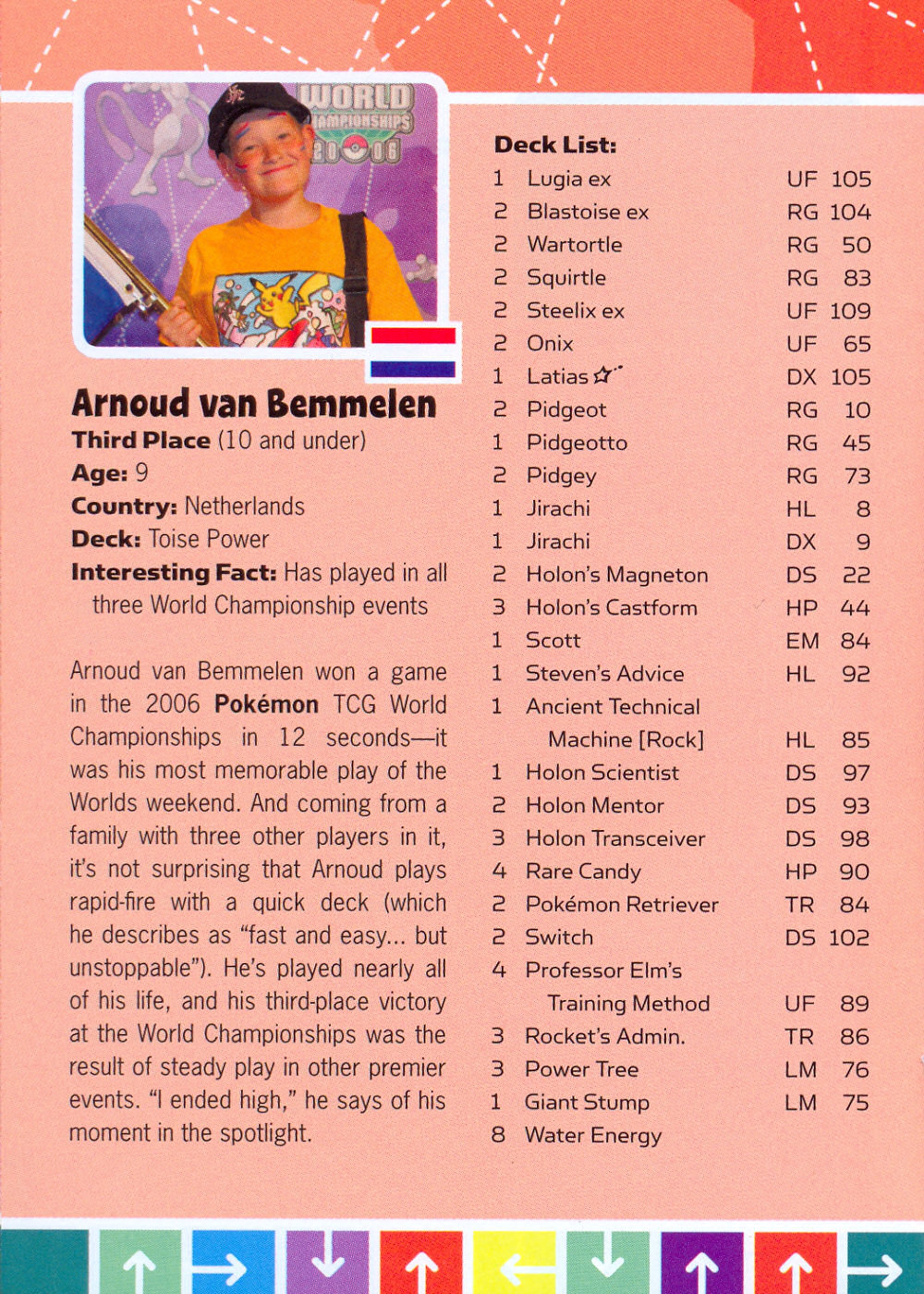 WORLD CHAMPIONSHIPS 2006

Arnoud van Bemmelen
Third Place (10 and under)
Age: 9
Country: Netherlands
Deck: Toise Power
Interesting Fact: Has played in all three World Championship events

Arnoud van Bemmelen won a game in the 2006 Pokémon TCG World Championships in 12 seconds—it was his most memorable play of the Worlds weekend. And coming from a family with three other players in it, it's not surprising that Arnoud plays rapid-fire with a quick deck (which he describes as "fast and easy... but unstoppable"). He's played nearly all of his life, and his third-place victory at the World Championships was the result of steady play in other premier events. "I ended high," he says of his moment in the spotlight.

Deck List:

| | | | |
|---|---|---|---|
| 1 | Lugia ex | UF | 105 |
| 2 | Blastoise ex | RG | 104 |
| 2 | Wartortle | RG | 50 |
| 2 | Squirtle | RG | 83 |
| 2 | Steelix ex | UF | 109 |
| 2 | Onix | UF | 65 |
| 1 | Latias ☆ | DX | 105 |
| 2 | Pidgeot | RG | 10 |
| 1 | Pidgeotto | RG | 45 |
| 2 | Pidgey | RG | 73 |
| 1 | Jirachi | HL | 8 |
| 1 | Jirachi | DX | 9 |
| 2 | Holon's Magneton | DS | 22 |
| 3 | Holon's Castform | HP | 44 |
| 1 | Scott | EM | 84 |
| 1 | Steven's Advice | HL | 92 |
| 1 | Ancient Technical Machine [Rock] | HL | 85 |
| 1 | Holon Scientist | DS | 97 |
| 2 | Holon Mentor | DS | 93 |
| 3 | Holon Transceiver | DS | 98 |
| 4 | Rare Candy | HP | 90 |
| 2 | Pokémon Retriever | TR | 84 |
| 2 | Switch | DS | 102 |
| 4 | Professor Elm's Training Method | UF | 89 |
| 3 | Rocket's Admin. | TR | 86 |
| 3 | Power Tree | LM | 76 |
| 1 | Giant Stump | LM | 75 |
| 8 | Water Energy | | |